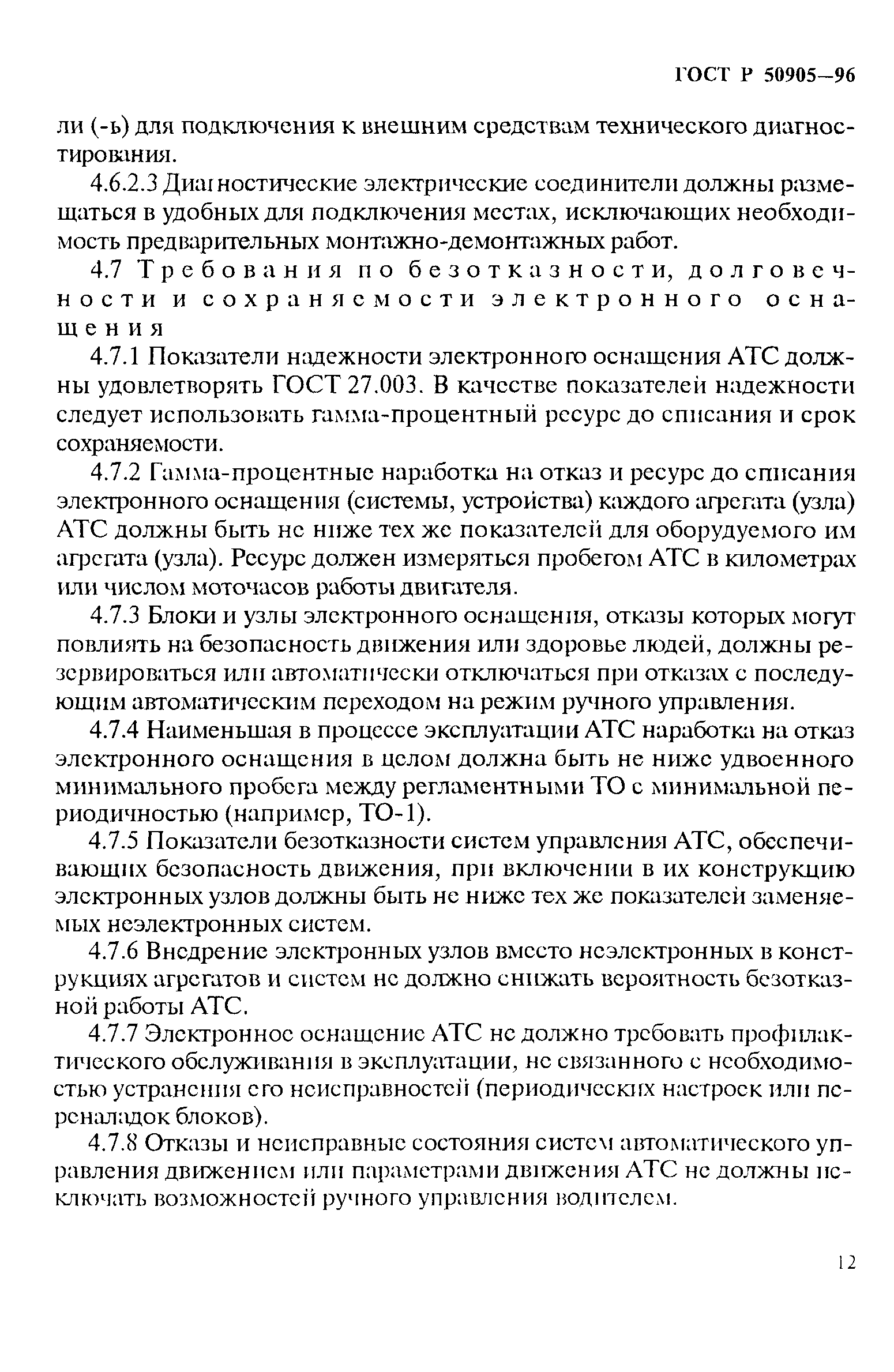 ГОСТ Р 50905—96

ли (-ь) для подключения к внешним средствам технического диагностирования.

4.6.2.3 Диагностические электрические соединители должны размещаться в удобных для подключения местах, исключающих необходимость предварительных монтажно-демонтажных работ.

4.7 Требования по безотказности, долговечности и сохраняемости электронного оснащения

4.7.1 Показатели надежности электронного оснащения АТС должны удовлетворять ГОСТ 27.003. В качестве показателей надежности следует использовать гамма-процентный ресурс до списания и срок сохраняемости.

4.7.2 Гамма-процентные наработка на отказ и ресурс до списания электронного оснащения (системы, устройства) каждого агрегата (узла) АТС должны быть не ниже тех же показателей для оборудуемого им агрегата (узла). Ресурс должен измеряться пробегом АТС в километрах или числом моточасов работы двигателя.

4.7.3 Блоки и узлы электронного оснащения, отказы которых могут повлиять на безопасность движения или здоровье людей, должны резервироваться или автоматически отключаться при отказах с последующим автоматическим переходом на режим ручного управления.

4.7.4 Наименьшая в процессе эксплуатации АТС наработка на отказ электронного оснащения в целом должна быть не ниже удвоенного минимального пробега между регламентными ТО с минимальной периодичностью (например, ТО-1).

4.7.5 Показатели безотказности систем управления АТС, обеспечивающих безопасность движения, при включении в их конструкцию электронных узлов должны быть не ниже тех же показателей заменяемых неэлектронных систем.

4.7.6 Внедрение электронных узлов вместо неэлектронных в конструкциях агрегатов и систем не должно снижать вероятность безотказной работы АТС.

4.7.7 Электронное оснащение АТС не должно требовать профилактического обслуживания в эксплуатации, не связанного с необходимостью устранения его неисправностей (периодических настроек или переналадок блоков).

4.7.8 Отказы и неисправные состояния систем автоматического управления движением или параметрами движения АТС не должны исключать возможностей ручного управления водителем.

12